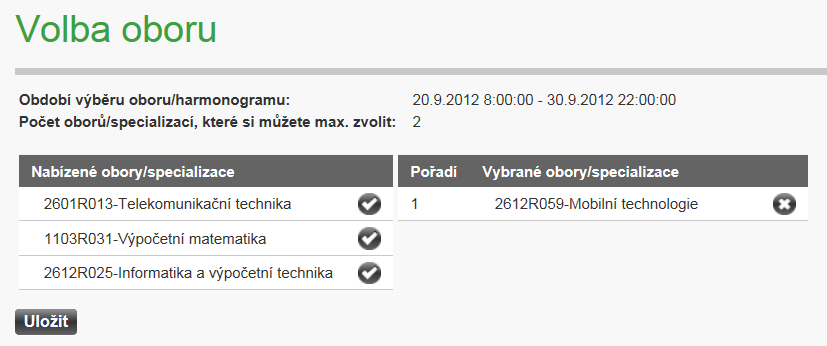 Volba oboru

Období výběru oboru/harmonogramu: 20.9.2012 8:00:00 - 30.9.2012 22:00:00
Počet oborů/specializací, které si můžete max. zvolit: 2

| Nabízené obory/specializace |
|---|
| 2601R013-Telekomunikační technika |
| 1103R031-Výpočetní matematika |
| 2612R025-Informatika a výpočetní technika |

| Pořadí | Vybrané obory/specializace |
|---|---|
| 1 | 2612R059-Mobilní technologie |

Uložit